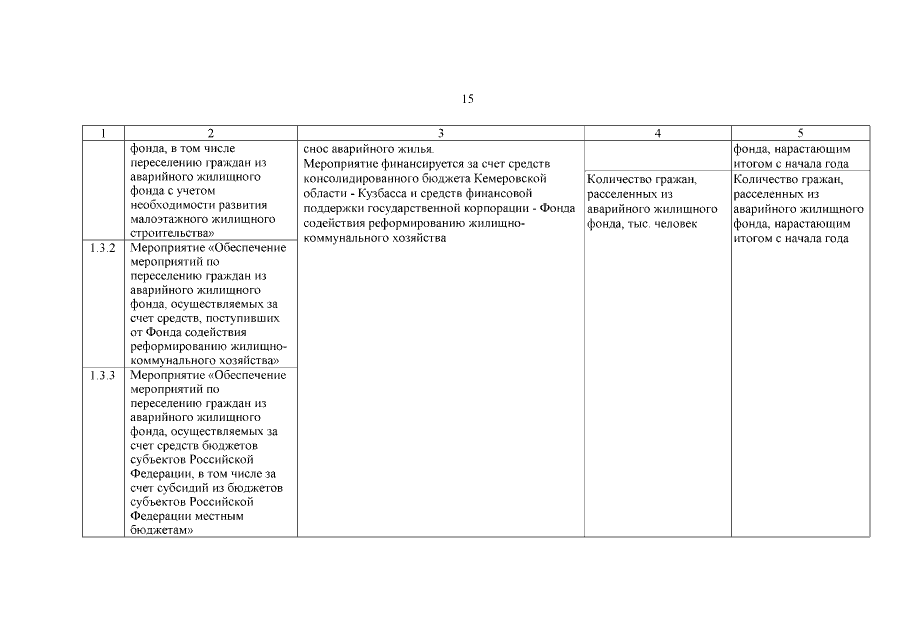 15

| 1 | 2 | 3 | 4 | 5 |
|---|---|---|---|---|
| | фонда, в том числе переселению граждан из аварийного жилищного фонда с учетом необходимости развития малоэтажного жилищного строительства» | снос аварийного жилья. Мероприятие финансируется за счет средств консолидированного бюджета Кемеровской области - Кузбасса и средств финансовой поддержки государственной корпорации - Фонда содействия реформированию жилищно-коммунального хозяйства | | фонда, нарастающим итогом с начала года |
| | | | Количество гражан, расселенных из аварийного жилищного фонда, тыс. человек | Количество гражан, расселенных из аварийного жилищного фонда, нарастающим итогом с начала года |
| 1.3.2 | Мероприятие «Обеспечение мероприятий по переселению граждан из аварийного жилищного фонда, осуществляемых за счет средств, поступивших от Фонда содействия реформированию жилищно-коммунального хозяйства» | | | |
| 1.3.3 | Мероприятие «Обеспечение мероприятий по переселению граждан из аварийного жилищного фонда, осуществляемых за счет средств бюджетов субъектов Российской Федерации, в том числе за счет субсидий из бюджетов субъектов Российской Федерации местным бюджетам» | | | |